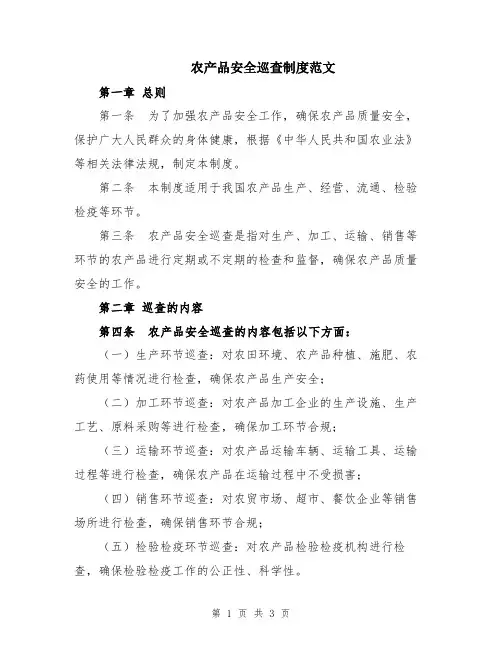 农产品安全巡查制度范文

第一章 总则

第一条 为了加强农产品安全工作，确保农产品质量安全，保护广大人民群众的身体健康，根据《中华人民共和国农业法》等相关法律法规，制定本制度。

第二条 本制度适用于我国农产品生产、经营、流通、检验检疫等环节。

第三条 农产品安全巡查是指对生产、加工、运输、销售等环节的农产品进行定期或不定期的检查和监督，确保农产品质量安全的工作。

第二章 巡查的内容

第四条 农产品安全巡查的内容包括以下方面：

（一）生产环节巡查：对农田环境、农产品种植、施肥、农药使用等情况进行检查，确保农产品生产安全；

（二）加工环节巡查：对农产品加工企业的生产设施、生产工艺、原料采购等进行检查，确保加工环节合规；

（三）运输环节巡查：对农产品运输车辆、运输工具、运输过程等进行检查，确保农产品在运输过程中不受损害；

（四）销售环节巡查：对农贸市场、超市、餐饮企业等销售场所进行检查，确保销售环节合规；

（五）检验检疫环节巡查：对农产品检验检疫机构进行检查，确保检验检疫工作的公正性、科学性。

第 1 页 共 3 页